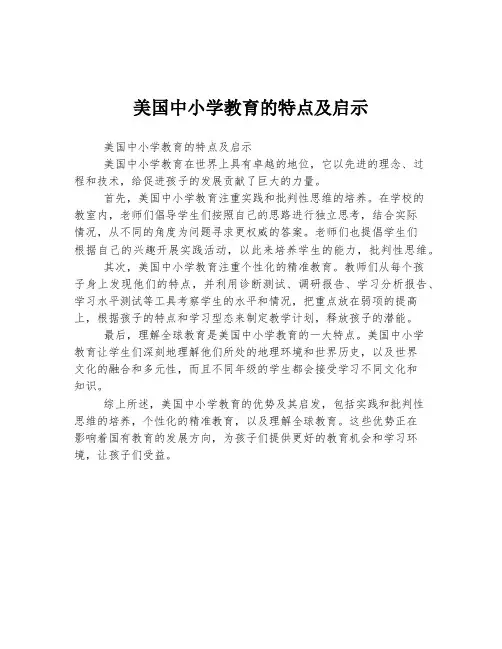 美国中小学教育的特点及启示

美国中小学教育的特点及启示

美国中小学教育在世界上具有卓越的地位，它以先进的理念、过程和技术，给促进孩子的发展贡献了巨大的力量。

首先，美国中小学教育注重实践和批判性思维的培养。在学校的教室内，老师们倡导学生们按照自己的思路进行独立思考，结合实际情况，从不同的角度为问题寻求更权威的答案。老师们也提倡学生们根据自己的兴趣开展实践活动，以此来培养学生的能力，批判性思维。

其次，美国中小学教育注重个性化的精准教育。教师们从每个孩子身上发现他们的特点，并利用诊断测试、调研报告、学习分析报告、学习水平测试等工具考察学生的水平和情况，把重点放在弱项的提高上，根据孩子的特点和学习型态来制定教学计划，释放孩子的潜能。

最后，理解全球教育是美国中小学教育的一大特点。美国中小学教育让学生们深刻地理解他们所处的地理环境和世界历史，以及世界文化的融合和多元性，而且不同年级的学生都会接受学习不同文化和知识。

综上所述，美国中小学教育的优势及其启发，包括实践和批判性思维的培养，个性化的精准教育，以及理解全球教育。这些优势正在影响着国有教育的发展方向，为孩子们提供更好的教育机会和学习环境，让孩子们受益。